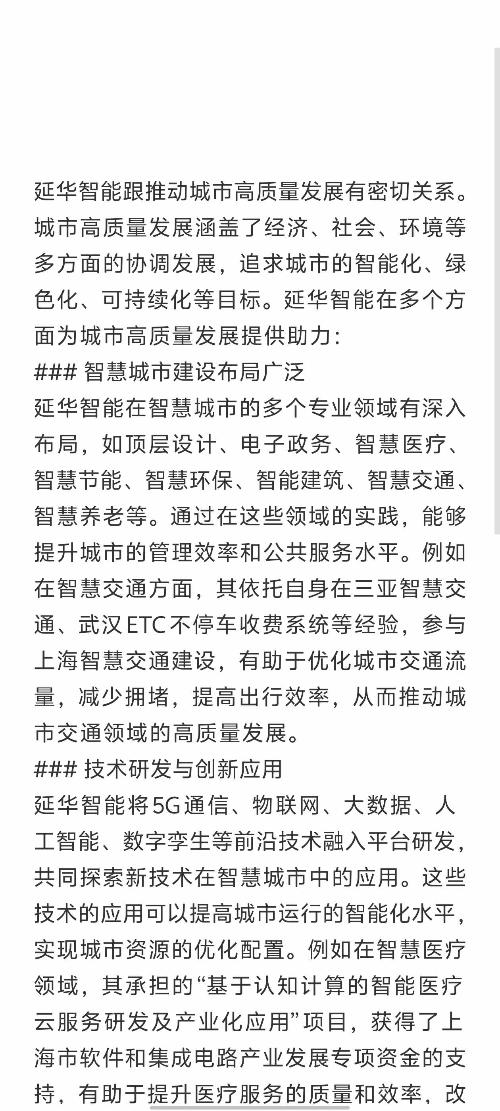 延华智能跟推动城市高质量发展有密切关系。城市高质量发展涵盖了经济、社会、环境等多方面的协调发展，追求城市的智能化、绿色化、可持续化等目标。延华智能在多个方面为城市高质量发展提供助力：

### 智慧城市建设布局广泛

延华智能在智慧城市的多个专业领域有深入布局，如顶层设计、电子政务、智慧医疗、智慧节能、智慧环保、智能建筑、智慧交通、智慧养老等。通过在这些领域的实践，能够提升城市的管理效率和公共服务水平。例如在智慧交通方面，其依托自身在三亚智慧交通、武汉ETC不停车收费系统等经验，参与上海智慧交通建设，有助于优化城市交通流量，减少拥堵，提高出行效率，从而推动城市交通领域的高质量发展。

### 技术研发与创新应用

延华智能将5G通信、物联网、大数据、人工智能、数字孪生等前沿技术融入平台研发，共同探索新技术在智慧城市中的应用。这些技术的应用可以提高城市运行的智能化水平，实现城市资源的优化配置。例如在智慧医疗领域，其承担的“基于认知计算的智能医疗云服务研发及产业化应用”项目，获得了上海市软件和集成电路产业发展专项资金的支持，有助于提升医疗服务的质量和效率，改